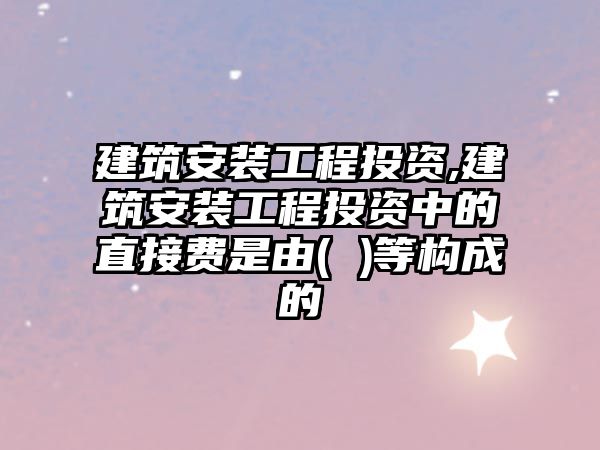 建筑安装工程投资,建筑安装工程投资中的直接费是由(  )等构成的